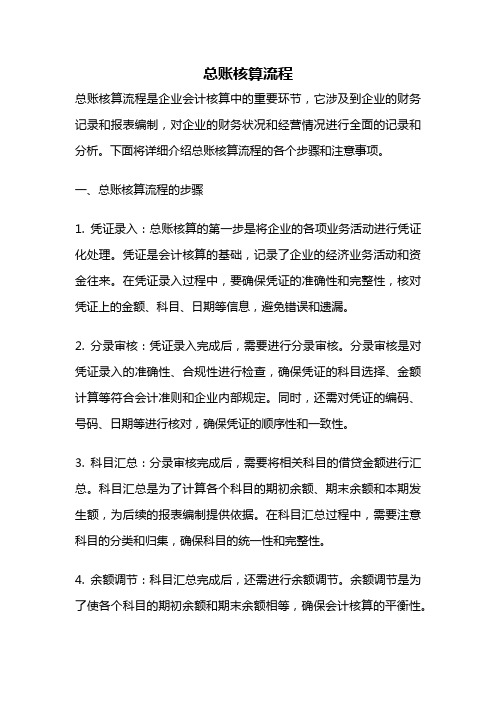 总账核算流程

总账核算流程是企业会计核算中的重要环节，它涉及到企业的财务记录和报表编制，对企业的财务状况和经营情况进行全面的记录和分析。下面将详细介绍总账核算流程的各个步骤和注意事项。

一、总账核算流程的步骤

1. 凭证录入：总账核算的第一步是将企业的各项业务活动进行凭证化处理。凭证是会计核算的基础，记录了企业的经济业务活动和资金往来。在凭证录入过程中，要确保凭证的准确性和完整性，核对凭证上的金额、科目、日期等信息，避免错误和遗漏。

2. 分录审核：凭证录入完成后，需要进行分录审核。分录审核是对凭证录入的准确性、合规性进行检查，确保凭证的科目选择、金额计算等符合会计准则和企业内部规定。同时，还需对凭证的编码、号码、日期等进行核对，确保凭证的顺序性和一致性。

3. 科目汇总：分录审核完成后，需要将相关科目的借贷金额进行汇总。科目汇总是为了计算各个科目的期初余额、期末余额和本期发生额，为后续的报表编制提供依据。在科目汇总过程中，需要注意科目的分类和归集，确保科目的统一性和完整性。

4. 余额调节：科目汇总完成后，还需进行余额调节。余额调节是为了使各个科目的期初余额和期末余额相等，确保会计核算的平衡性。